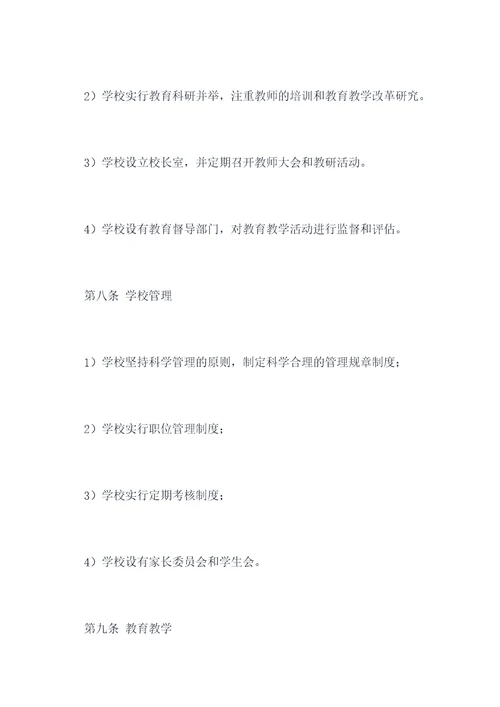 2）学校实行教育科研并举，注重教师的培训和教育教学改革研究。

3）学校设立校长室，并定期召开教师大会和教研活动。

4）学校设有教育督导部门，对教育教学活动进行监督和评估。

第八条 学校管理

1）学校坚持科学管理的原则，制定科学合理的管理规章制度；

2）学校实行职位管理制度；

3）学校实行定期考核制度；

4）学校设有家长委员会和学生会。

第九条 教育教学